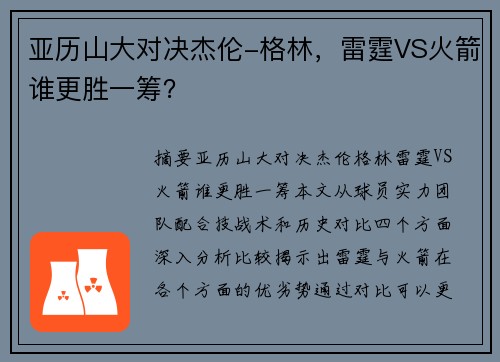 亚历山大对决杰伦-格林，雷霆VS火箭谁更胜一筹？

摘要亚历山大对决杰伦格林雷霆VS火箭谁更胜一筹本文从球员实力团队配合技战术和历史对比四个方面深入分析比较揭示出雷霆与火箭在各个方面的优劣势通过对比可以更